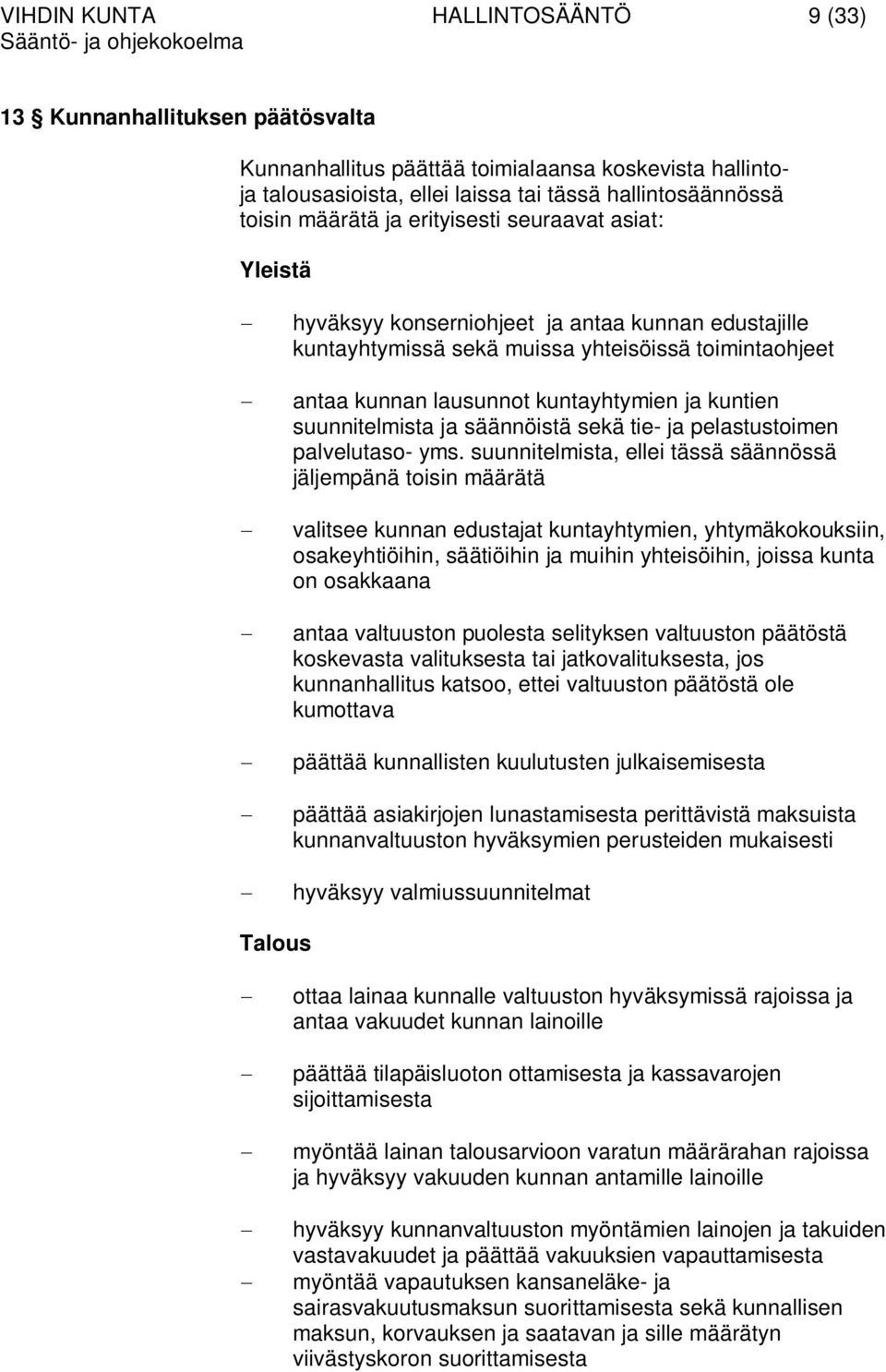 VIHDIN KUNTA HALLINTOSÄÄNTÖ 9 (33)
Sääntö- ja ohjekokoelma

13 § Kunnanhallituksen päätösvalta

Kunnanhallitus päättää toimialaansa koskevista hallinto- ja talousasioista, ellei laissa tai tässä hallintosäännössä toisin määrätä ja erityisesti seuraavat asiat:

Yleistä

– hyväksyy konserniohjeet ja antaa kunnan edustajille kuntayhtymissä sekä muissa yhteisöissä toimintaohjeet

– antaa kunnan lausunnot kuntayhtymien ja kuntien suunnitelmista ja säännöistä sekä tie- ja pelastustoimen palvelutaso- yms. suunnitelmista, ellei tässä säännössä jäljempänä toisin määrätä

– valitsee kunnan edustajat kuntayhtymien, yhtymäkokouksiin, osakeyhtiöihin, säätiöihin ja muihin yhteisöihin, joissa kunta on osakkaana

– antaa valtuuston puolesta selityksen valtuuston päätöstä koskevasta valituksesta tai jatkovalituksesta, jos kunnanhallitus katsoo, ettei valtuuston päätöstä ole kumottava

– päättää kunnallisten kuulutusten julkaisemisesta

– päättää asiakirjojen lunastamisesta perittävistä maksuista kunnanvaltuuston hyväksymien perusteiden mukaisesti

– hyväksyy valmiussuunnitelmat

Talous

– ottaa lainaa kunnalle valtuuston hyväksymissä rajoissa ja antaa vakuudet kunnan lainoille

– päättää tilapäisluoton ottamisesta ja kassavarojen sijoittamisesta

– myöntää lainan talousarvioon varatun määrärahan rajoissa ja hyväksyy vakuuden kunnan antamille lainoille

– hyväksyy kunnanvaltuuston myöntämien lainojen ja takuiden vastavakuudet ja päättää vakuuksien vapauttamisesta

– myöntää vapautuksen kansaneläke- ja sairasvakuutusmaksun suorittamisesta sekä kunnallisen maksun, korvauksen ja saatavan ja sille määrätyn viivästyskoron suorittamisesta